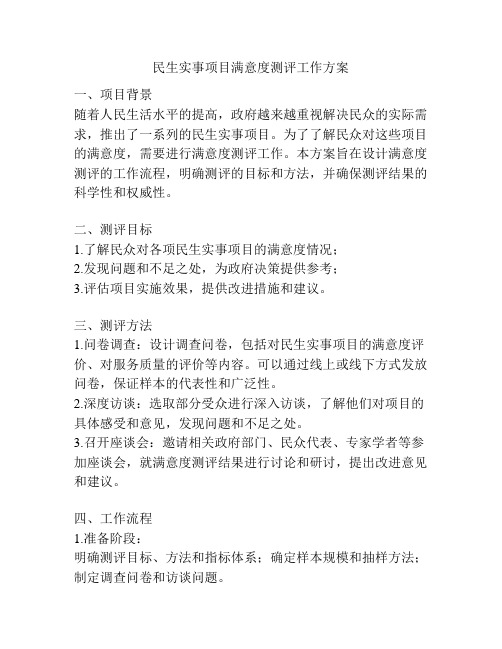 民生实事项目满意度测评工作方案

一、项目背景
随着人民生活水平的提高，政府越来越重视解决民众的实际需求，推出了一系列的民生实事项目。为了了解民众对这些项目的满意度，需要进行满意度测评工作。本方案旨在设计满意度测评的工作流程，明确测评的目标和方法，并确保测评结果的科学性和权威性。

二、测评目标
1.了解民众对各项民生实事项目的满意度情况；
2.发现问题和不足之处，为政府决策提供参考；
3.评估项目实施效果，提供改进措施和建议。

三、测评方法
1.问卷调查：设计调查问卷，包括对民生实事项目的满意度评价、对服务质量的评价等内容。可以通过线上或线下方式发放问卷，保证样本的代表性和广泛性。
2.深度访谈：选取部分受众进行深入访谈，了解他们对项目的具体感受和意见，发现问题和不足之处。
3.召开座谈会：邀请相关政府部门、民众代表、专家学者等参加座谈会，就满意度测评结果进行讨论和研讨，提出改进意见和建议。

四、工作流程
1.准备阶段：
明确测评目标、方法和指标体系；确定样本规模和抽样方法；制定调查问卷和访谈问题。